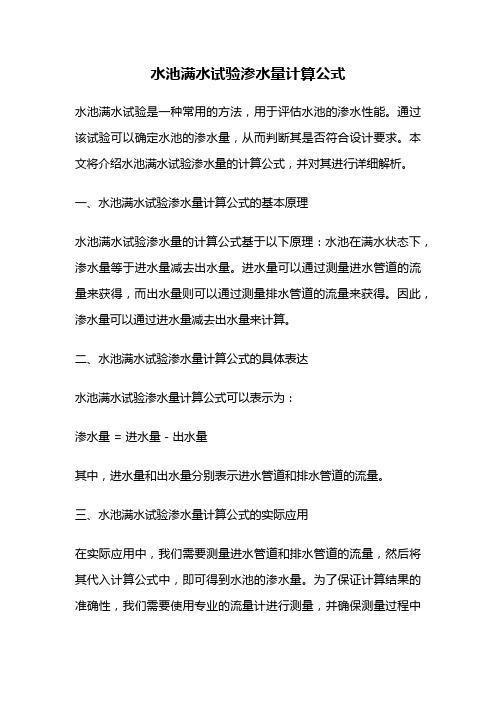 水池满水试验渗水量计算公式

水池满水试验是一种常用的方法，用于评估水池的渗水性能。通过该试验可以确定水池的渗水量，从而判断其是否符合设计要求。本文将介绍水池满水试验渗水量的计算公式，并对其进行详细解析。

一、水池满水试验渗水量计算公式的基本原理

水池满水试验渗水量的计算公式基于以下原理：水池在满水状态下，渗水量等于进水量减去出水量。进水量可以通过测量进水管道的流量来获得，而出水量则可以通过测量排水管道的流量来获得。因此，渗水量可以通过进水量减去出水量来计算。

二、水池满水试验渗水量计算公式的具体表达

水池满水试验渗水量计算公式可以表示为：

渗水量 = 进水量 - 出水量

其中，进水量和出水量分别表示进水管道和排水管道的流量。

三、水池满水试验渗水量计算公式的实际应用

在实际应用中，我们需要测量进水管道和排水管道的流量，然后将其代入计算公式中，即可得到水池的渗水量。为了保证计算结果的准确性，我们需要使用专业的流量计进行测量，并确保测量过程中